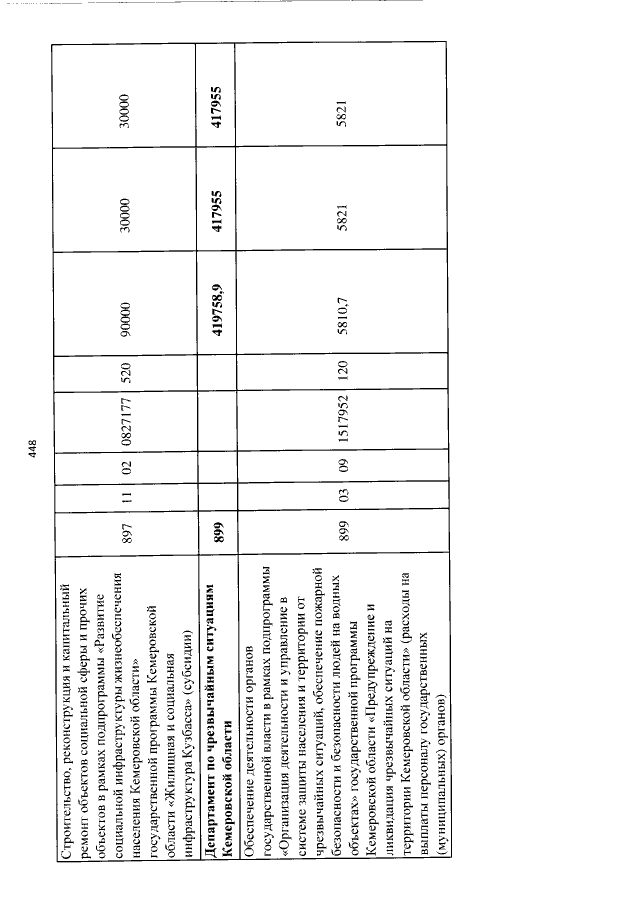 448

| | | | | | | | | |
|---|---|---|---|---|---|---|---|---|
| Строительство, реконструкция и капитальный ремонт объектов социальной сферы и прочих объектов в рамках подпрограммы «Развитие социальной инфраструктуры жизнеобеспечения населения Кемеровской области» государственной программы Кемеровской области «Жилищная и социальная инфраструктура Кузбасса» (субсидии) | 897 | 11 | 02 | 0827177 | 520 | 90000 | 30000 | 30000 |
| **Департамент по чрезвычайным ситуациям Кемеровской области** | **899** | | | | | **419758,9** | **417955** | **417955** |
| Обеспечение деятельности органов государственной власти в рамках подпрограммы «Организация деятельности и управление в системе защиты населения и территории от чрезвычайных ситуаций, обеспечение пожарной безопасности и безопасности людей на водных объектах» государственной программы Кемеровской области «Предупреждение и ликвидация чрезвычайных ситуаций на территории Кемеровской области» (расходы на выплаты персоналу государственных (муниципальных) органов) | 899 | 03 | 09 | 1517952 | 120 | 5810,7 | 5821 | 5821 |